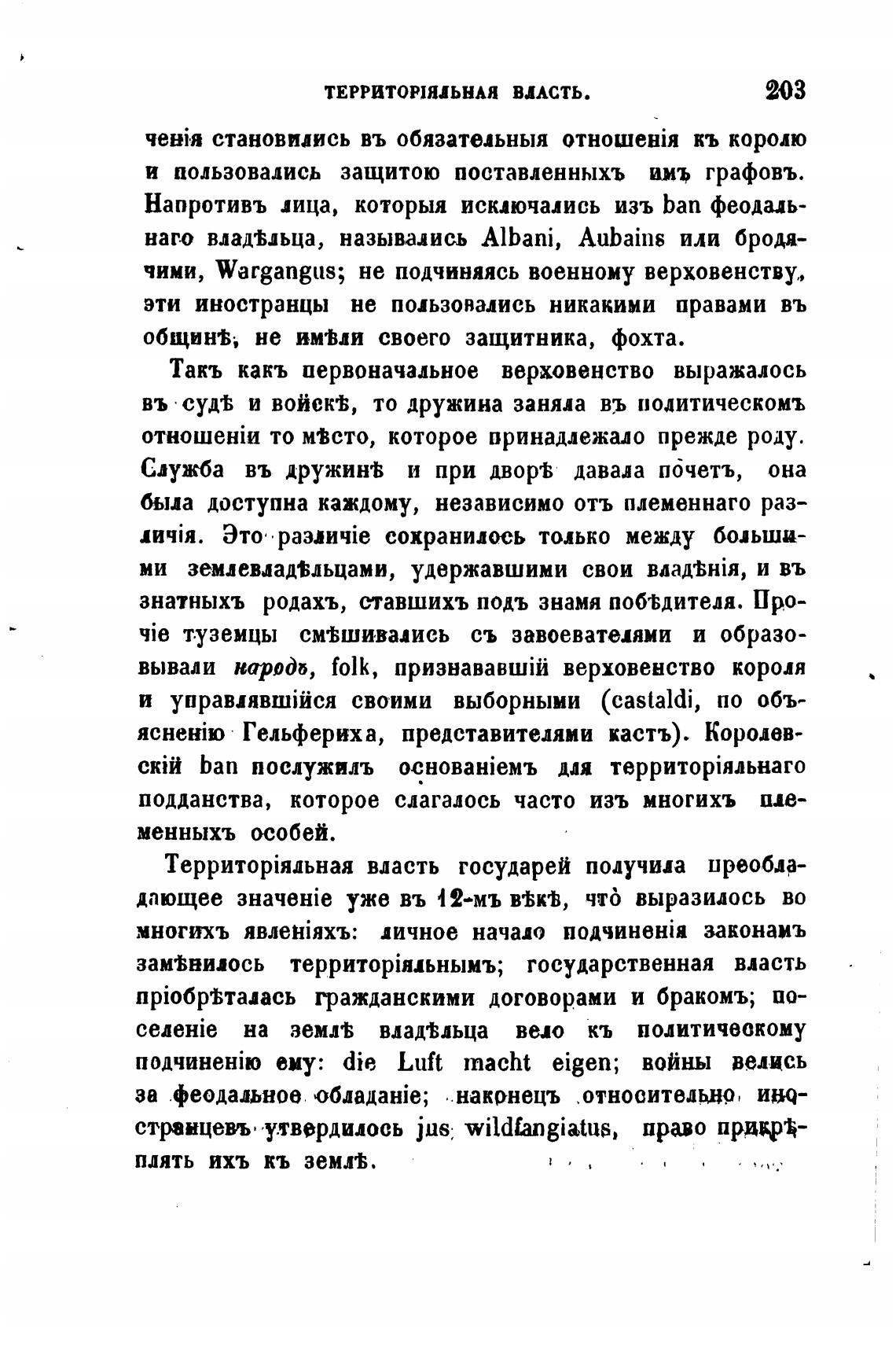 ТЕРРИТОРІЯЛЬНАЯ ВЛАСТЬ. 203

ченія становились въ обязательныя отношенія къ королю и пользовались защитою поставленныхъ имъ графовъ. Напротивъ лица, которыя исключались изъ ban феодальнаго владѣльца, назывались Albani, Aubains или бродячими, Wargangus; не подчиняясь военному верховенству, эти иностранцы не пользовались никакими правами въ общинѣ, не имѣли своего защитника, фохта.

Такъ какъ первоначальное верховенство выражалось въ судѣ и войскѣ, то дружина заняла въ политическомъ отношеніи то мѣсто, которое принадлежало прежде роду. Служба въ дружинѣ и при дворѣ давала почетъ, она была доступна каждому, независимо отъ племеннаго различія. Это различіе сохранилось только между большими землевладѣльцами, удержавшими свои владѣнія, и въ знатныхъ родахъ, ставшихъ подъ знамя побѣдителя. Прочіе туземцы смѣшивались съ завоевателями и образовывали народъ, folk, признававшій верховенство короля и управлявшійся своими выборными (castaldi, по объясненію Гельфериха, представителями кастъ). Королевскій ban послужилъ основаніемъ для территоріяльнаго подданства, которое слагалось часто изъ многихъ племенныхъ особей.

Территоріяльная власть государей получила преобладающее значеніе уже въ 12-мъ вѣкѣ, что выразилось во многихъ явленіяхъ: личное начало подчиненія законамъ замѣнилось территоріяльнымъ; государственная власть пріобрѣталась гражданскими договорами и бракомъ; поселеніе на землѣ владѣльца вело къ политическому подчиненію ему: die Luft macht eigen; войны велись за феодальное обладаніе; наконецъ относительно иностранцевъ утвердилось jus wildfangiatus, право прикрѣплять ихъ къ землѣ.